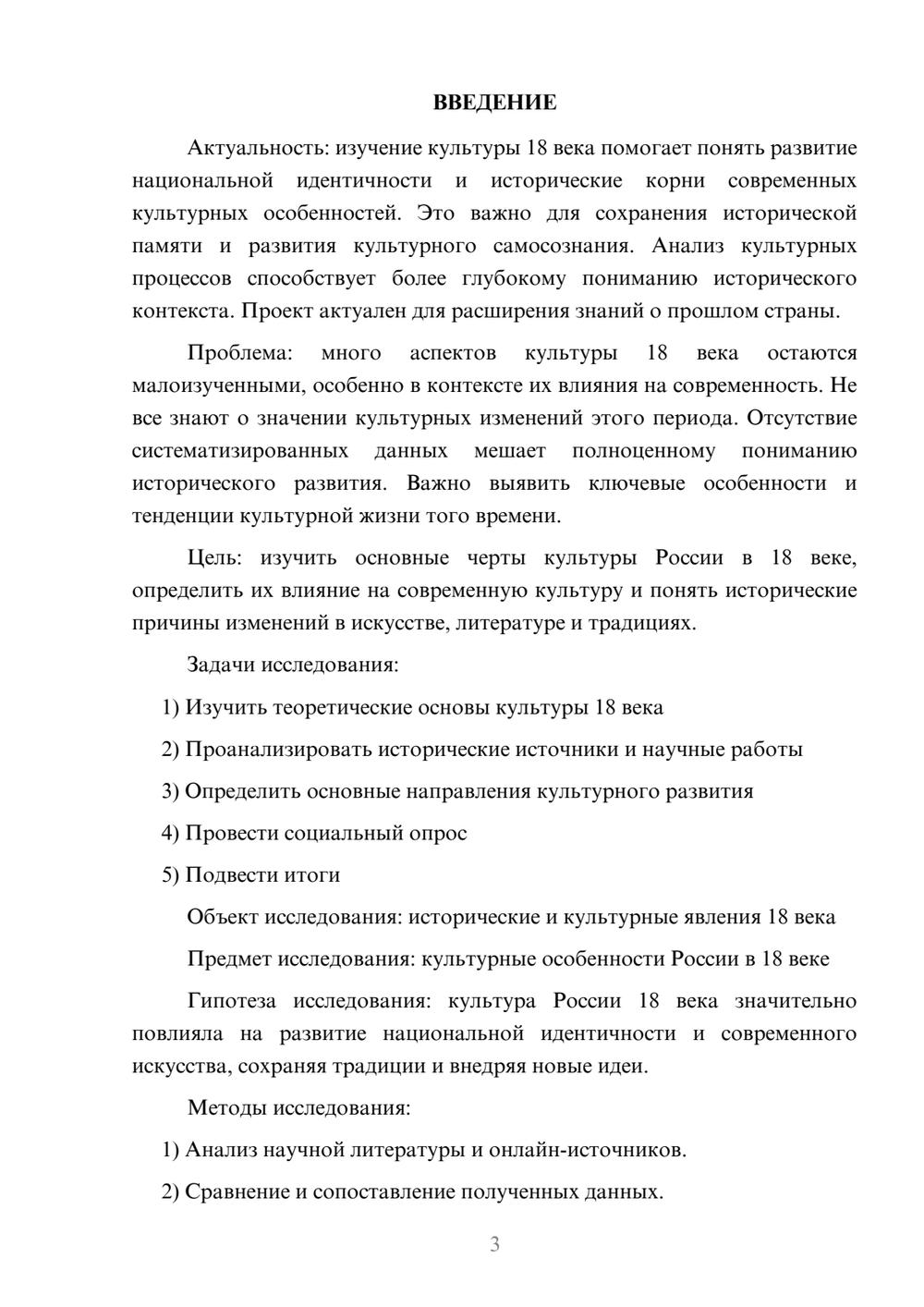 ВВЕДЕНИЕ

Актуальность: изучение культуры 18 века помогает понять развитие национальной идентичности и исторические корни современных культурных особенностей. Это важно для сохранения исторической памяти и развития культурного самосознания. Анализ культурных процессов способствует более глубокому пониманию исторического контекста. Проект актуален для расширения знаний о прошлом страны.

Проблема: много аспектов культуры 18 века остаются малоизученными, особенно в контексте их влияния на современность. Не все знают о значении культурных изменений этого периода. Отсутствие систематизированных данных мешает полноценному пониманию исторического развития. Важно выявить ключевые особенности и тенденции культурной жизни того времени.

Цель: изучить основные черты культуры России в 18 веке, определить их влияние на современную культуру и понять исторические причины изменений в искусстве, литературе и традициях.

Задачи исследования:

1) Изучить теоретические основы культуры 18 века

2) Проанализировать исторические источники и научные работы

3) Определить основные направления культурного развития

4) Провести социальный опрос

5) Подвести итоги

Объект исследования: исторические и культурные явления 18 века

Предмет исследования: культурные особенности России в 18 веке

Гипотеза исследования: культура России 18 века значительно повлияла на развитие национальной идентичности и современного искусства, сохраняя традиции и внедряя новые идеи.

Методы исследования:

1) Анализ научной литературы и онлайн-источников.

2) Сравнение и сопоставление полученных данных.

3